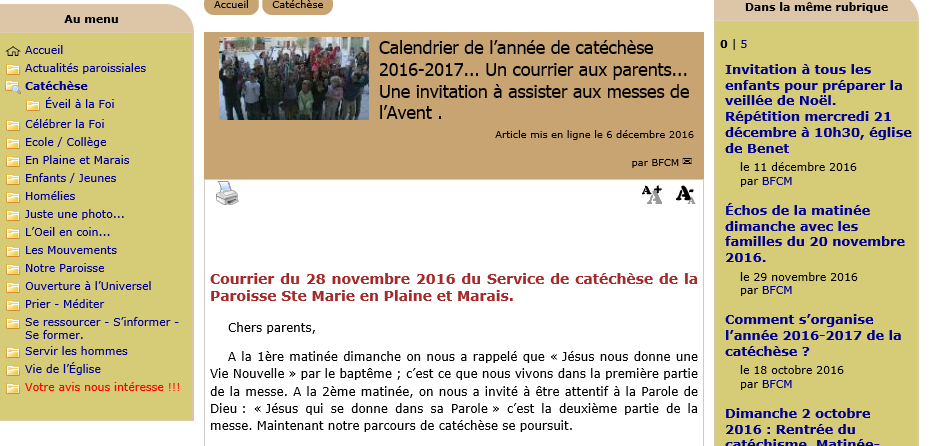 Au menu

Accueil
Actualités paroissiales
Catéchèse
Éveil à la Foi
Célébrer la Foi
Ecole / Collège
En Plaine et Marais
Enfants / Jeunes
Homélies
Juste une photo...
L'Oeil en coin...
Les Mouvements
Notre Paroisse
Ouverture à l'Universel
Prier - Méditer
Se ressourcer - S'informer - Se former.
Servir les hommes
Vie de l'Église
Votre avis nous intéresse !!!

Accueil Catéchèse

Calendrier de l'année de catéchèse 2016-2017... Un courrier aux parents... Une invitation à assister aux messes de l'Avent .

Article mis en ligne le 6 décembre 2016

par BFCM

Courrier du 28 novembre 2016 du Service de catéchèse de la Paroisse Ste Marie en Plaine et Marais.

Chers parents,

A la 1ère matinée dimanche on nous a rappelé que « Jésus nous donne une Vie Nouvelle » par le baptême ; c'est ce que nous vivons dans la première partie de la messe. A la 2ème matinée, on nous a invité à être attentif à la Parole de Dieu : « Jésus qui se donne dans sa Parole » c'est la deuxième partie de la messe. Maintenant notre parcours de catéchèse se poursuit.

Dans la même rubrique

0 | 5

Invitation à tous les enfants pour préparer la veillée de Noël. Répétition mercredi 21 décembre à 10h30, église de Benet
le 11 décembre 2016
par BFCM

Échos de la matinée dimanche avec les familles du 20 novembre 2016.
le 29 novembre 2016
par BFCM

Comment s'organise l'année 2016-2017 de la catéchèse ?
le 18 octobre 2016
par BFCM

Dimanche 2 octobre 2016 : Rentrée du catéchisme. Matinée-